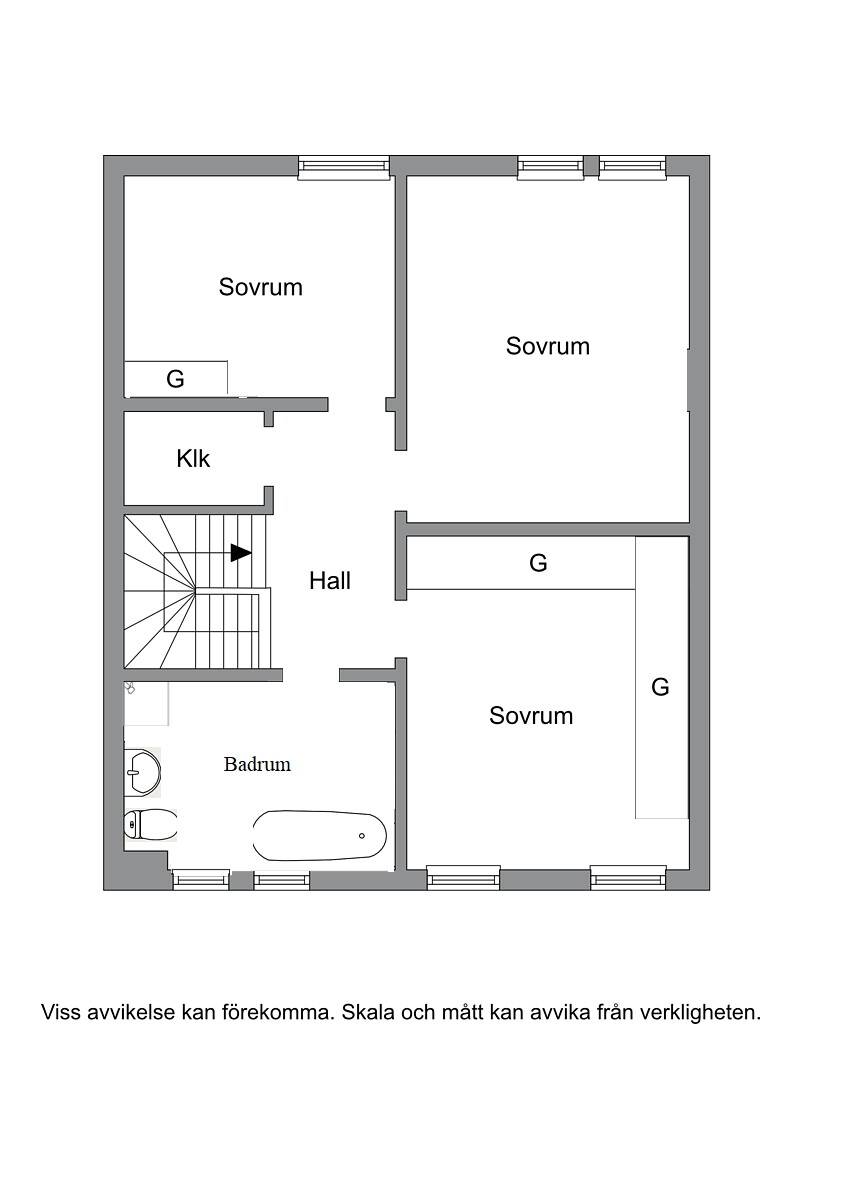 Sovrum

Sovrum

G

Klk

Hall

G

G

Sovrum

Badrum

Viss avvikelse kan förekomma. Skala och mått kan avvika från verkligheten.